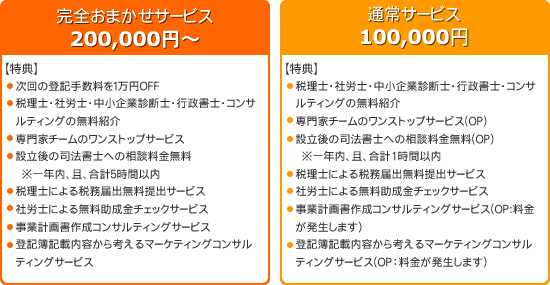 完全おまかせサービス
200,000円～

【特典】
● 次回の登記手数料を1万円OFF
● 税理士・社労士・中小企業診断士・行政書士・コンサルティングの無料紹介
● 専門家チームのワンストップサービス
● 設立後の司法書士への相談料金無料
※一年内、且、合計5時間以内
● 税理士による税務届出無料提出サービス
● 社労士による無料助成金チェックサービス
● 事業計画書作成コンサルティングサービス
● 登記簿記載内容から考えるマーケティングコンサルティングサービス

通常サービス
100,000円

【特典】
● 税理士・社労士・中小企業診断士・行政書士・コンサルティングの無料紹介
● 専門家チームのワンストップサービス(OP)
● 設立後の司法書士への相談料金無料(OP)
※一年内、且、合計1時間以内
● 税理士による税務届出無料提出サービス
● 社労士による無料助成金チェックサービス
● 事業計画書作成コンサルティングサービス(OP:料金が発生します)
● 登記簿記載内容から考えるマーケティングコンサルティングサービス(OP：料金が発生します)